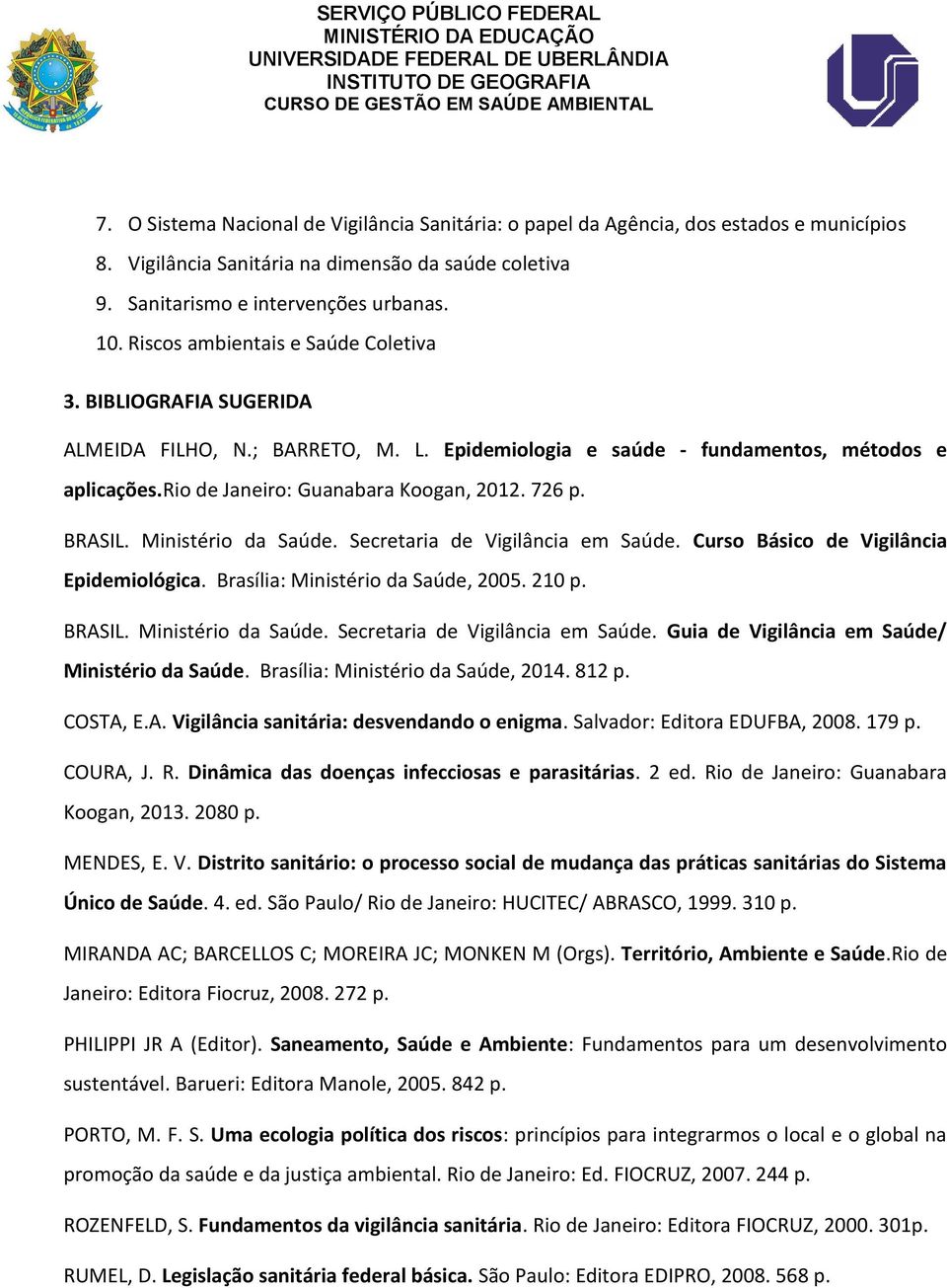 SERVIÇO PÚBLICO FEDERAL
MINISTÉRIO DA EDUCAÇÃO
UNIVERSIDADE FEDERAL DE UBERLÂNDIA
INSTITUTO DE GEOGRAFIA
CURSO DE GESTÃO EM SAÚDE AMBIENTAL

7. O Sistema Nacional de Vigilância Sanitária: o papel da Agência, dos estados e municípios
8. Vigilância Sanitária na dimensão da saúde coletiva
9. Sanitarismo e intervenções urbanas.
10. Riscos ambientais e Saúde Coletiva

3. BIBLIOGRAFIA SUGERIDA

ALMEIDA FILHO, N.; BARRETO, M. L. Epidemiologia e saúde - fundamentos, métodos e aplicações.Rio de Janeiro: Guanabara Koogan, 2012. 726 p.

BRASIL. Ministério da Saúde. Secretaria de Vigilância em Saúde. Curso Básico de Vigilância Epidemiológica. Brasília: Ministério da Saúde, 2005. 210 p.

BRASIL. Ministério da Saúde. Secretaria de Vigilância em Saúde. Guia de Vigilância em Saúde/ Ministério da Saúde. Brasília: Ministério da Saúde, 2014. 812 p.

COSTA, E.A. Vigilância sanitária: desvendando o enigma. Salvador: Editora EDUFBA, 2008. 179 p.

COURA, J. R. Dinâmica das doenças infecciosas e parasitárias. 2 ed. Rio de Janeiro: Guanabara Koogan, 2013. 2080 p.

MENDES, E. V. Distrito sanitário: o processo social de mudança das práticas sanitárias do Sistema Único de Saúde. 4. ed. São Paulo/ Rio de Janeiro: HUCITEC/ ABRASCO, 1999. 310 p.

MIRANDA AC; BARCELLOS C; MOREIRA JC; MONKEN M (Orgs). Território, Ambiente e Saúde.Rio de Janeiro: Editora Fiocruz, 2008. 272 p.

PHILIPPI JR A (Editor). Saneamento, Saúde e Ambiente: Fundamentos para um desenvolvimento sustentável. Barueri: Editora Manole, 2005. 842 p.

PORTO, M. F. S. Uma ecologia política dos riscos: princípios para integrarmos o local e o global na promoção da saúde e da justiça ambiental. Rio de Janeiro: Ed. FIOCRUZ, 2007. 244 p.

ROZENFELD, S. Fundamentos da vigilância sanitária. Rio de Janeiro: Editora FIOCRUZ, 2000. 301p.

RUMEL, D. Legislação sanitária federal básica. São Paulo: Editora EDIPRO, 2008. 568 p.